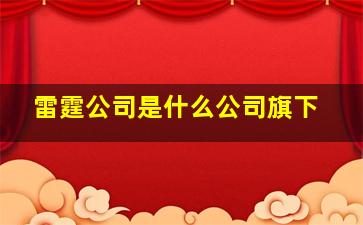 雷霆公司是什么公司旗下